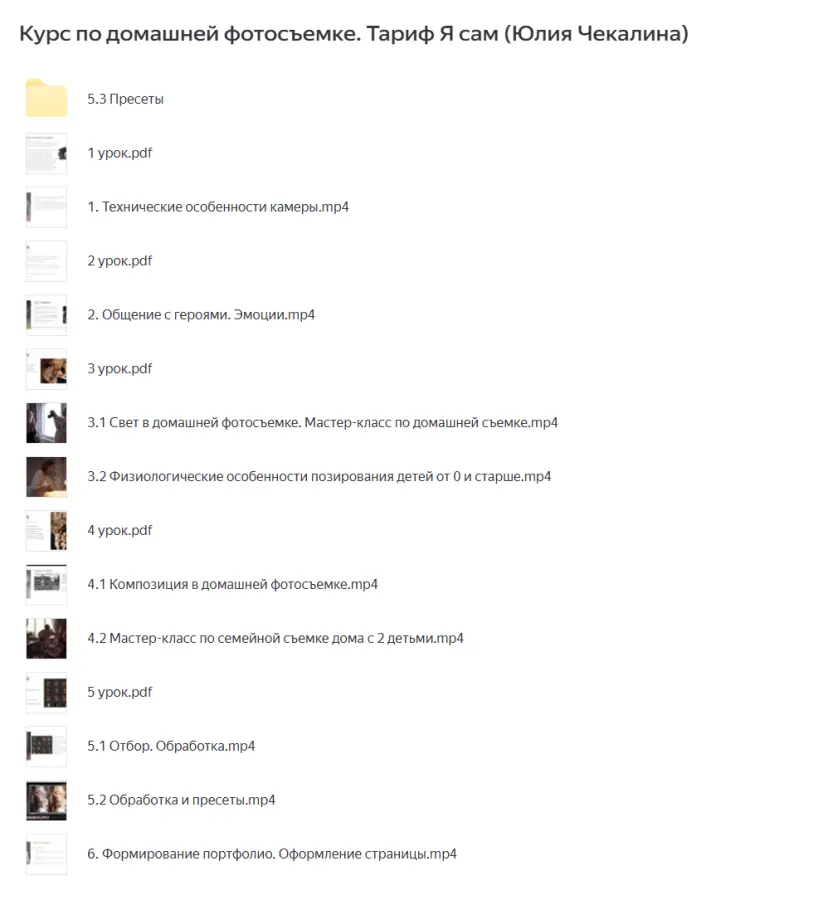 Курс по домашней фотосъемке. Тариф Я сам (Юлия Чекалина)

5.3 Пресеты

1 урок.pdf

1. Технические особенности камеры.mp4

2 урок.pdf

2. Общение с героями. Эмоции.mp4

3 урок.pdf

3.1 Свет в домашней фотосъемке. Мастер-класс по домашней съемке.mp4

3.2 Физиологические особенности позирования детей от 0 и старше.mp4

4 урок.pdf

4.1 Композиция в домашней фотосъемке.mp4

4.2 Мастер-класс по семейной съемке дома с 2 детьми.mp4

5 урок.pdf

5.1 Отбор. Обработка.mp4

5.2 Обработка и пресеты.mp4

6. Формирование портфолио. Оформление страницы.mp4